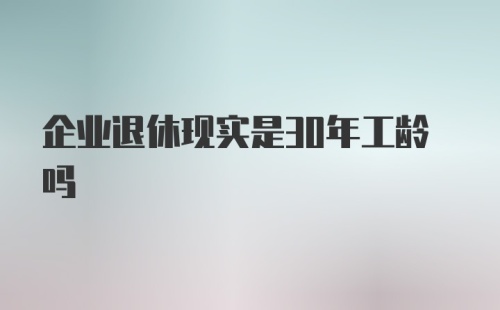 企业退休现实是30年工龄吗